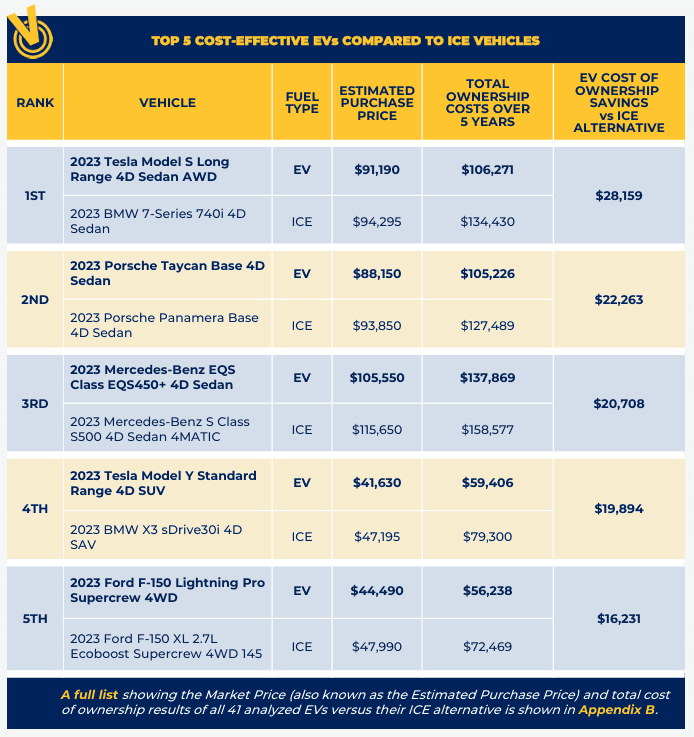 TOP 5 COST-EFFECTIVE EVs COMPARED TO ICE VEHICLES

| RANK | VEHICLE | FUEL TYPE | ESTIMATED PURCHASE PRICE | TOTAL OWNERSHIP COSTS OVER 5 YEARS | EV COST OF OWNERSHIP SAVINGS vs ICE ALTERNATIVE |
|---|---|---|---|---|---|
| 1ST | 2023 Tesla Model S Long Range 4D Sedan AWD | EV | $91,190 | $106,271 | $28,159 |
| | 2023 BMW 7-Series 740i 4D Sedan | ICE | $94,295 | $134,430 | |
| 2ND | 2023 Porsche Taycan Base 4D Sedan | EV | $88,150 | $105,226 | $22,263 |
| | 2023 Porsche Panamera Base 4D Sedan | ICE | $93,850 | $127,489 | |
| 3RD | 2023 Mercedes-Benz EQS Class EQS450+ 4D Sedan | EV | $105,550 | $137,869 | $20,708 |
| | 2023 Mercedes-Benz S Class S500 4D Sedan 4MATIC | ICE | $115,650 | $158,577 | |
| 4TH | 2023 Tesla Model Y Standard Range 4D SUV | EV | $41,630 | $59,406 | $19,894 |
| | 2023 BMW X3 sDrive30i 4D SAV | ICE | $47,195 | $79,300 | |
| 5TH | 2023 Ford F-150 Lightning Pro Supercrew 4WD | EV | $44,490 | $56,238 | $16,231 |
| | 2023 Ford F-150 XL 2.7L Ecoboost Supercrew 4WD 145 | ICE | $47,990 | $72,469 | |

A full list showing the Market Price (also known as the Estimated Purchase Price) and total cost of ownership results of all 41 analyzed EVs versus their ICE alternative is shown in Appendix B.